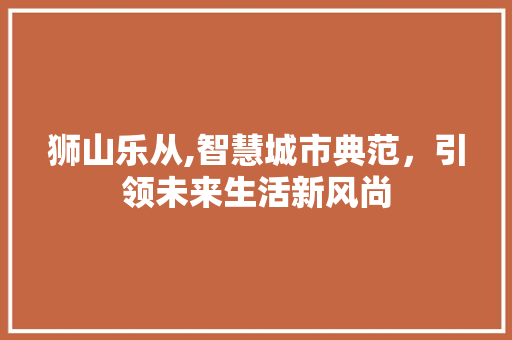 狮山乐从,智慧城市典范，引领未来生活新风尚